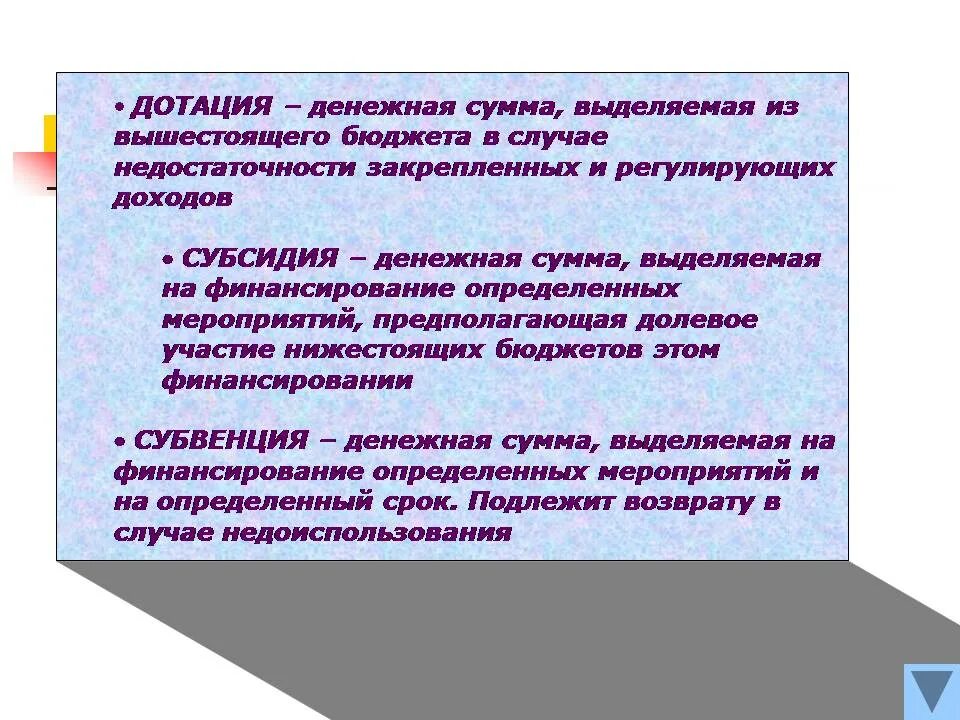 • ДОТАЦИЯ – денежная сумма, выделяемая из вышестоящего бюджета в случае недостаточности закрепленных и регулирующих доходов

• СУБСИДИЯ – денежная сумма, выделяемая на финансирование определенных мероприятий, предполагающая долевое участие нижестоящих бюджетов этом финансировании

• СУБВЕНЦИЯ – денежная сумма, выделяемая на финансирование определенных мероприятий и на определенный срок. Подлежит возврату в случае недоиспользования